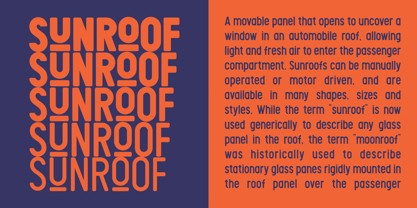 SUNROOF
SUNROOF
SUNROOF
SUNROOF
SUNROOF

A movable panel that opens to uncover a window in an automobile roof, allowing light and fresh air to enter the passenger compartment. Sunroofs can be manually operated or motor driven, and are available in many shapes, sizes and styles. While the term "sunroof" is now used generically to describe any glass panel in the roof, the term "moonroof" was historically used to describe stationary glass panes rigidly mounted in the roof panel over the passenger